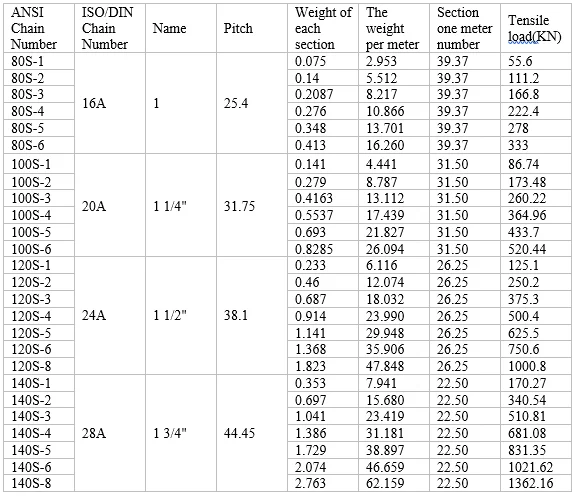 | ANSI Chain Number | ISO/DIN Chain Number | Name | Pitch | Weight of each section | The weight per meter | Section one meter number | Tensile load(KN) |
|---|---|---|---|---|---|---|---|
| 80S-1 | 16A | 1 | 25.4 | 0.075 | 2.953 | 39.37 | 55.6 |
| 80S-2 | | | | 0.14 | 5.512 | 39.37 | 111.2 |
| 80S-3 | | | | 0.2087 | 8.217 | 39.37 | 166.8 |
| 80S-4 | | | | 0.276 | 10.866 | 39.37 | 222.4 |
| 80S-5 | | | | 0.348 | 13.701 | 39.37 | 278 |
| 80S-6 | | | | 0.413 | 16.260 | 39.37 | 333 |
| 100S-1 | 20A | 1 1/4" | 31.75 | 0.141 | 4.441 | 31.50 | 86.74 |
| 100S-2 | | | | 0.279 | 8.787 | 31.50 | 173.48 |
| 100S-3 | | | | 0.4163 | 13.112 | 31.50 | 260.22 |
| 100S-4 | | | | 0.5537 | 17.439 | 31.50 | 364.96 |
| 100S-5 | | | | 0.693 | 21.827 | 31.50 | 433.7 |
| 100S-6 | | | | 0.8285 | 26.094 | 31.50 | 520.44 |
| 120S-1 | 24A | 1 1/2" | 38.1 | 0.233 | 6.116 | 26.25 | 125.1 |
| 120S-2 | | | | 0.46 | 12.074 | 26.25 | 250.2 |
| 120S-3 | | | | 0.687 | 18.032 | 26.25 | 375.3 |
| 120S-4 | | | | 0.914 | 23.990 | 26.25 | 500.4 |
| 120S-5 | | | | 1.141 | 29.948 | 26.25 | 625.5 |
| 120S-6 | | | | 1.368 | 35.906 | 26.25 | 750.6 |
| 120S-8 | | | | 1.823 | 47.848 | 26.25 | 1000.8 |
| 140S-1 | 28A | 1 3/4" | 44.45 | 0.353 | 7.941 | 22.50 | 170.27 |
| 140S-2 | | | | 0.697 | 15.680 | 22.50 | 340.54 |
| 140S-3 | | | | 1.041 | 23.419 | 22.50 | 510.81 |
| 140S-4 | | | | 1.386 | 31.181 | 22.50 | 681.08 |
| 140S-5 | | | | 1.729 | 38.897 | 22.50 | 831.35 |
| 140S-6 | | | | 2.074 | 46.659 | 22.50 | 1021.62 |
| 140S-8 | | | | 2.763 | 62.159 | 22.50 | 1362.16 |